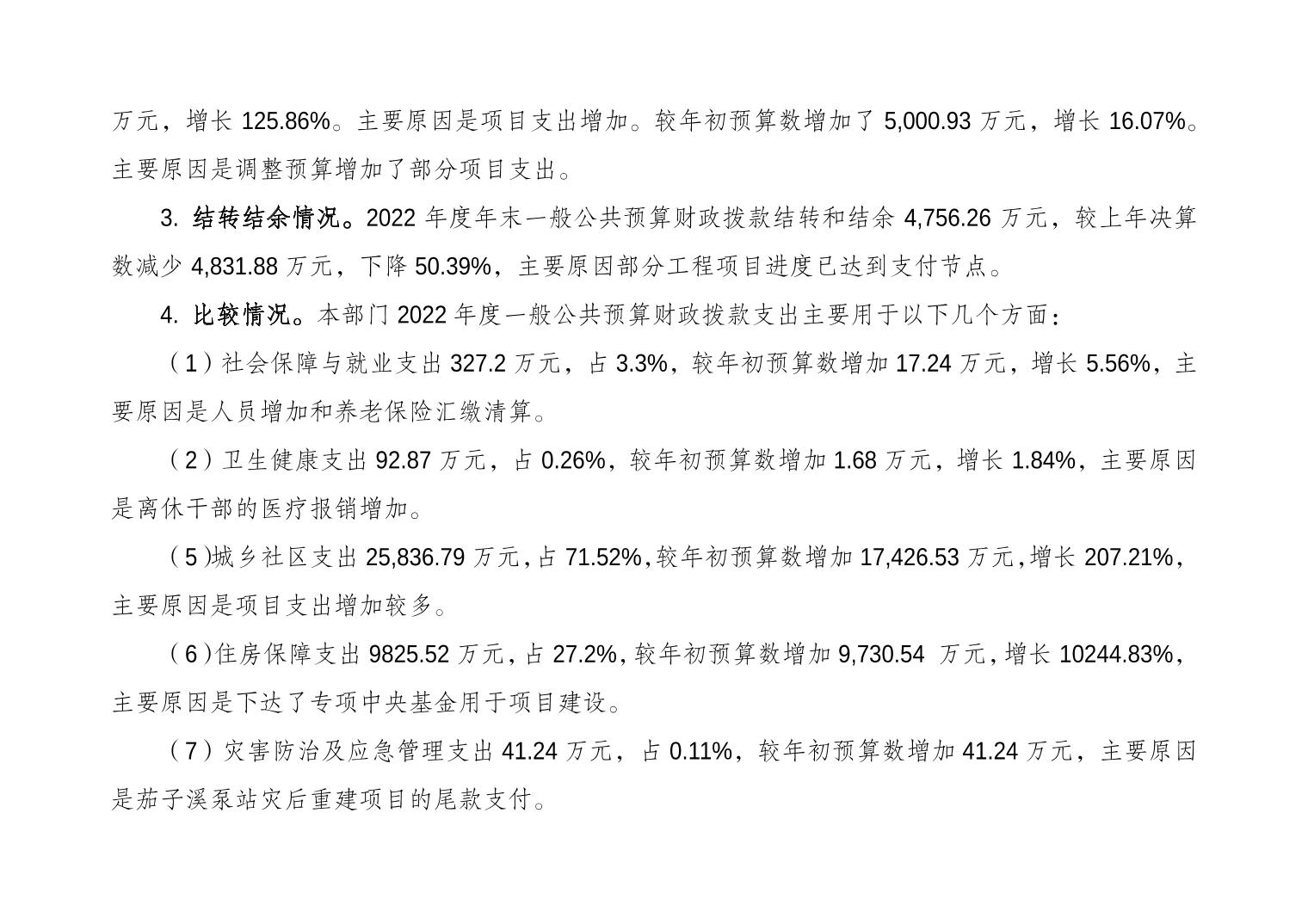 万元，增长 125.86%。主要原因是项目支出增加。较年初预算数增加了 5,000.93 万元，增长 16.07%。主要原因是调整预算增加了部分项目支出。

3. 结转结余情况。2022 年度年末一般公共预算财政拨款结转和结余 4,756.26 万元，较上年决算数减少 4,831.88 万元，下降 50.39%，主要原因部分工程项目进度已达到支付节点。

4. 比较情况。本部门 2022 年度一般公共预算财政拨款支出主要用于以下几个方面：

（1）社会保障与就业支出 327.2 万元，占 3.3%，较年初预算数增加 17.24 万元，增长 5.56%，主要原因是人员增加和养老保险汇缴清算。

（2）卫生健康支出 92.87 万元，占 0.26%，较年初预算数增加 1.68 万元，增长 1.84%，主要原因是离休干部的医疗报销增加。

（5)城乡社区支出 25,836.79 万元，占 71.52%，较年初预算数增加 17,426.53 万元，增长 207.21%，主要原因是项目支出增加较多。

（6)住房保障支出 9825.52 万元，占 27.2%，较年初预算数增加 9,730.54 万元，增长 10244.83%，主要原因是下达了专项中央基金用于项目建设。

（7）灾害防治及应急管理支出 41.24 万元，占 0.11%，较年初预算数增加 41.24 万元，主要原因是茄子溪泵站灾后重建项目的尾款支付。